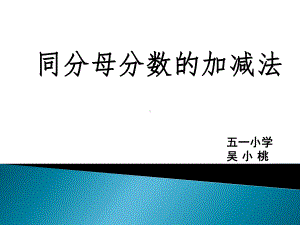 同分母分数的加减法

五一小学
吴 小 桃